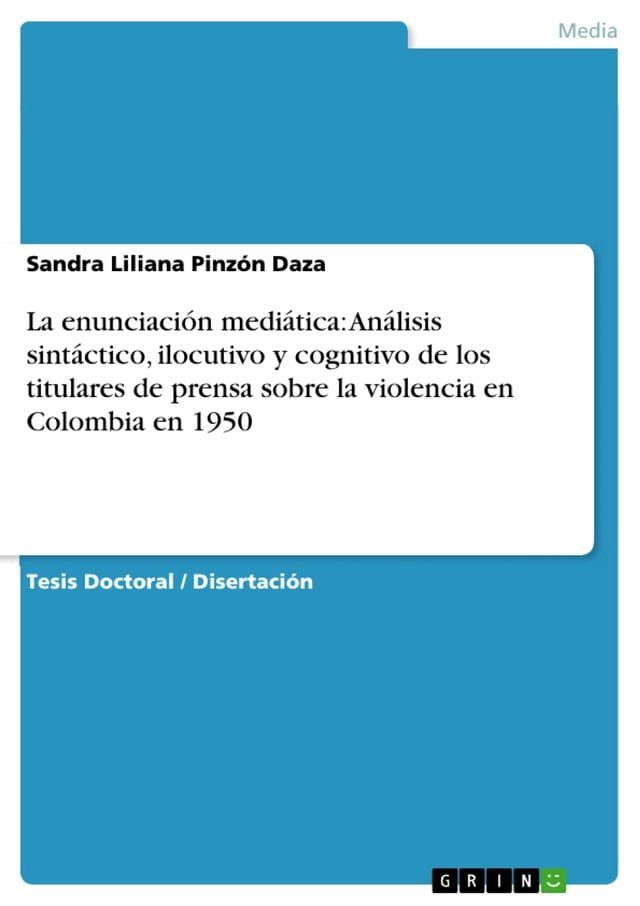 Media

Sandra Liliana Pinzón Daza

La enunciación mediática: Análisis sintáctico, ilocutivo y cognitivo de los titulares de prensa sobre la violencia en Colombia en 1950

Tesis Doctoral / Disertación

GRIN